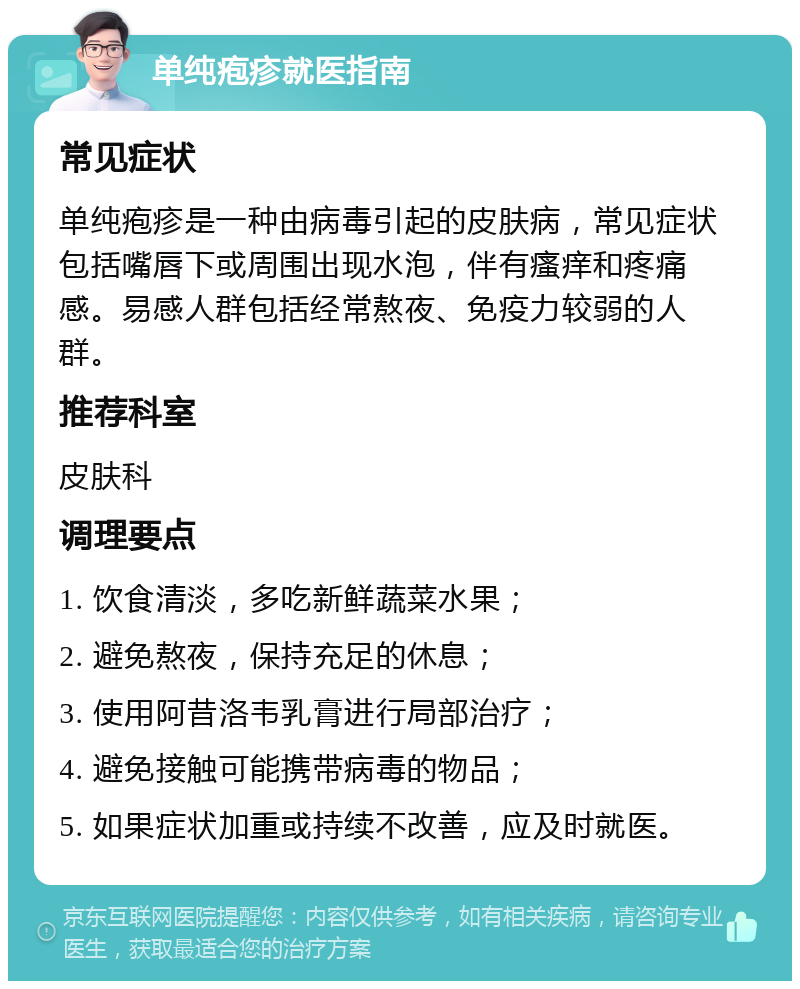 单纯疱疹就医指南

常见症状

单纯疱疹是一种由病毒引起的皮肤病，常见症状包括嘴唇下或周围出现水泡，伴有瘙痒和疼痛感。易感人群包括经常熬夜、免疫力较弱的人群。

推荐科室

皮肤科

调理要点

1. 饮食清淡，多吃新鲜蔬菜水果；

2. 避免熬夜，保持充足的休息；

3. 使用阿昔洛韦乳膏进行局部治疗；

4. 避免接触可能携带病毒的物品；

5. 如果症状加重或持续不改善，应及时就医。

京东互联网医院提醒您：内容仅供参考，如有相关疾病，请咨询专业医生，获取最适合您的治疗方案